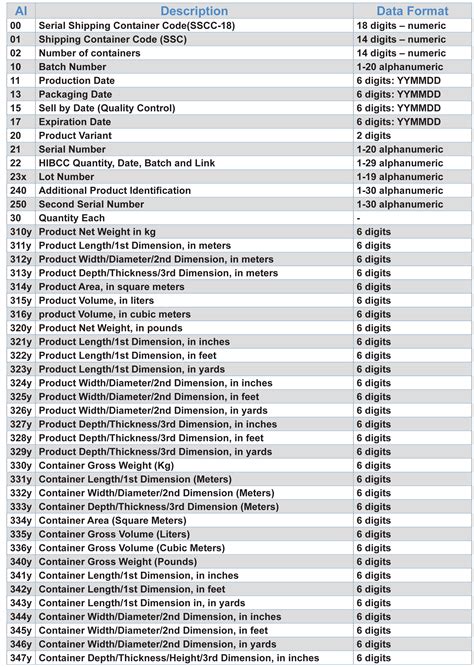 | AI | Description | Data Format |
|---|---|---|
| 00 | Serial Shipping Container Code(SSCC-18) | 18 digits – numeric |
| 01 | Shipping Container Code (SSC) | 14 digits – numeric |
| 02 | Number of containers | 14 digits – numeric |
| 10 | Batch Number | 1-20 alphanumeric |
| 11 | Production Date | 6 digits: YYMMDD |
| 13 | Packaging Date | 6 digits: YYMMDD |
| 15 | Sell by Date (Quality Control) | 6 digits: YYMMDD |
| 17 | Expiration Date | 6 digits: YYMMDD |
| 20 | Product Variant | 2 digits |
| 21 | Serial Number | 1-20 alphanumeric |
| 22 | HIBCC Quantity, Date, Batch and Link | 1-29 alphanumeric |
| 23x | Lot Number | 1-19 alphanumeric |
| 240 | Additional Product Identification | 1-30 alphanumeric |
| 250 | Second Serial Number | 1-30 alphanumeric |
| 30 | Quantity Each | - |
| 310y | Product Net Weight in kg | 6 digits |
| 311y | Product Length/1st Dimension, in meters | 6 digits |
| 312y | Product Width/Diameter/2nd Dimension, in meters | 6 digits |
| 313y | Product Depth/Thickness/3rd Dimension, in meters | 6 digits |
| 314y | Product Area, in square meters | 6 digits |
| 315y | Product Volume, in liters | 6 digits |
| 316y | product Volume, in cubic meters | 6 digits |
| 320y | Product Net Weight, in pounds | 6 digits |
| 321y | Product Length/1st Dimension, in inches | 6 digits |
| 322y | Product Length/1st Dimension, in feet | 6 digits |
| 323y | Product Length/1st Dimension, in yards | 6 digits |
| 324y | Product Width/Diameter/2nd Dimension, in inches | 6 digits |
| 325y | Product Width/Diameter/2nd Dimension, in feet | 6 digits |
| 326y | Product Width/Diameter/2nd Dimension, in yards | 6 digits |
| 327y | Product Depth/Thickness/3rd Dimension, in inches | 6 digits |
| 328y | Product Depth/Thickness/3rd Dimension, in feet | 6 digits |
| 329y | Product Depth/Thickness/3rd Dimension, in yards | 6 digits |
| 330y | Container Gross Weight (Kg) | 6 digits |
| 331y | Container Length/1st Dimension (Meters) | 6 digits |
| 332y | Container Width/Diameter/2nd Dimension (Meters) | 6 digits |
| 333y | Container Depth/Thickness/3rd Dimension (Meters) | 6 digits |
| 334y | Container Area (Square Meters) | 6 digits |
| 335y | Container Gross Volume (Liters) | 6 digits |
| 336y | Container Gross Volume (Cubic Meters) | 6 digits |
| 340y | Container Gross Weight (Pounds) | 6 digits |
| 341y | Container Length/1st Dimension, in inches | 6 digits |
| 342y | Container Length/1st Dimension, in feet | 6 digits |
| 343y | Container Length/1st Dimension in, in yards | 6 digits |
| 344y | Container Width/Diameter/2nd Dimension, in inches | 6 digits |
| 345y | Container Width/Diameter/2nd Dimension, in feet | 6 digits |
| 346y | Container Width/Diameter/2nd Dimension, in yards | 6 digits |
| 347y | Container Depth/Thickness/Height/3rd Dimension, in inches | 6 digits |